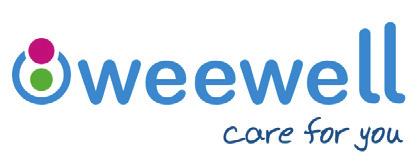 weewell

care for you